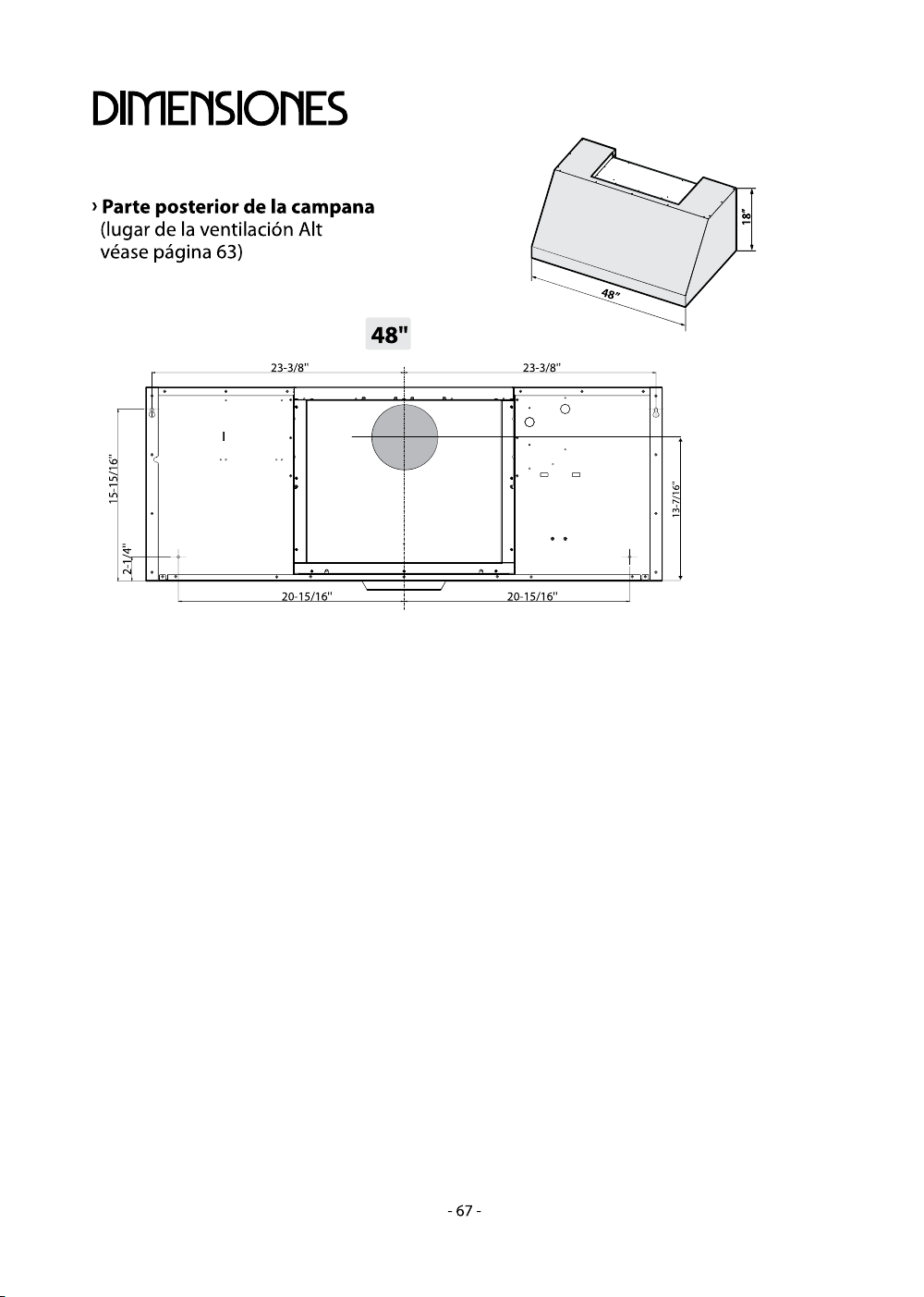 DIMENSIONES

› Parte posterior de la campana
(lugar de la ventilación Alt
véase página 63)

18"

48"

48"

23-3/8"

23-3/8"

15-15/16"

2-1/4"

13-7/16"

20-15/16"

20-15/16"

- 67 -